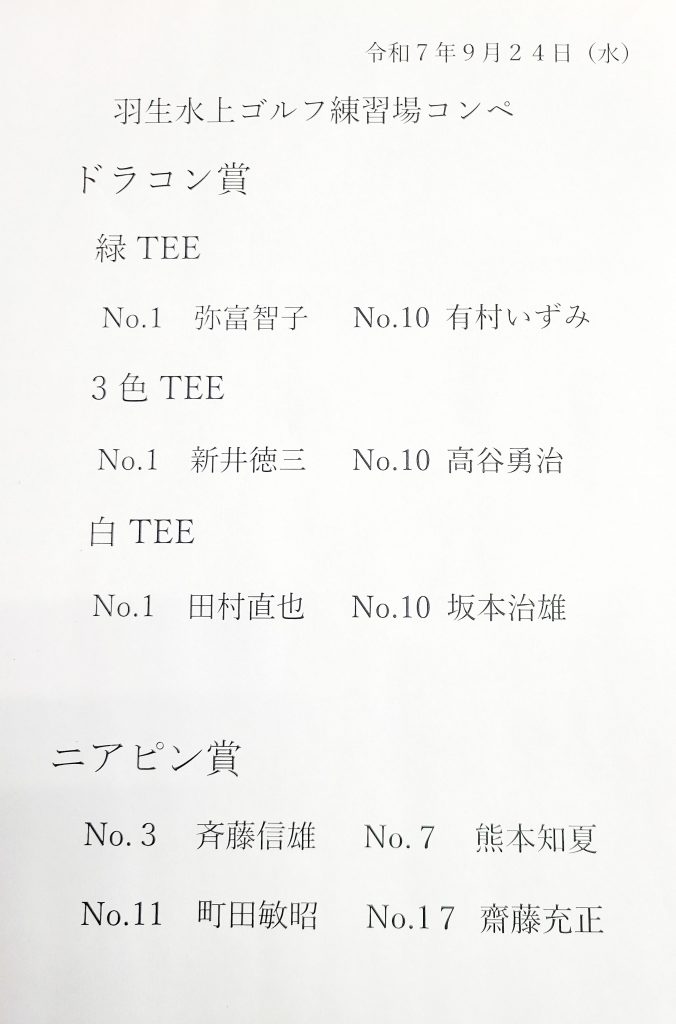 令和７年９月２４日（水）

羽生水上ゴルフ練習場コンペ

ドラコン賞

緑 TEE

No.1　弥富智子　No.10　有村いずみ

３色 TEE

No.1　新井徳三　No.10　高谷勇治

白 TEE

No.1　田村直也　No.10　坂本治雄

ニアピン賞

No.３　斉藤信雄　No.７　熊本知夏

No.11　町田敏昭　No.1７　齋藤充正